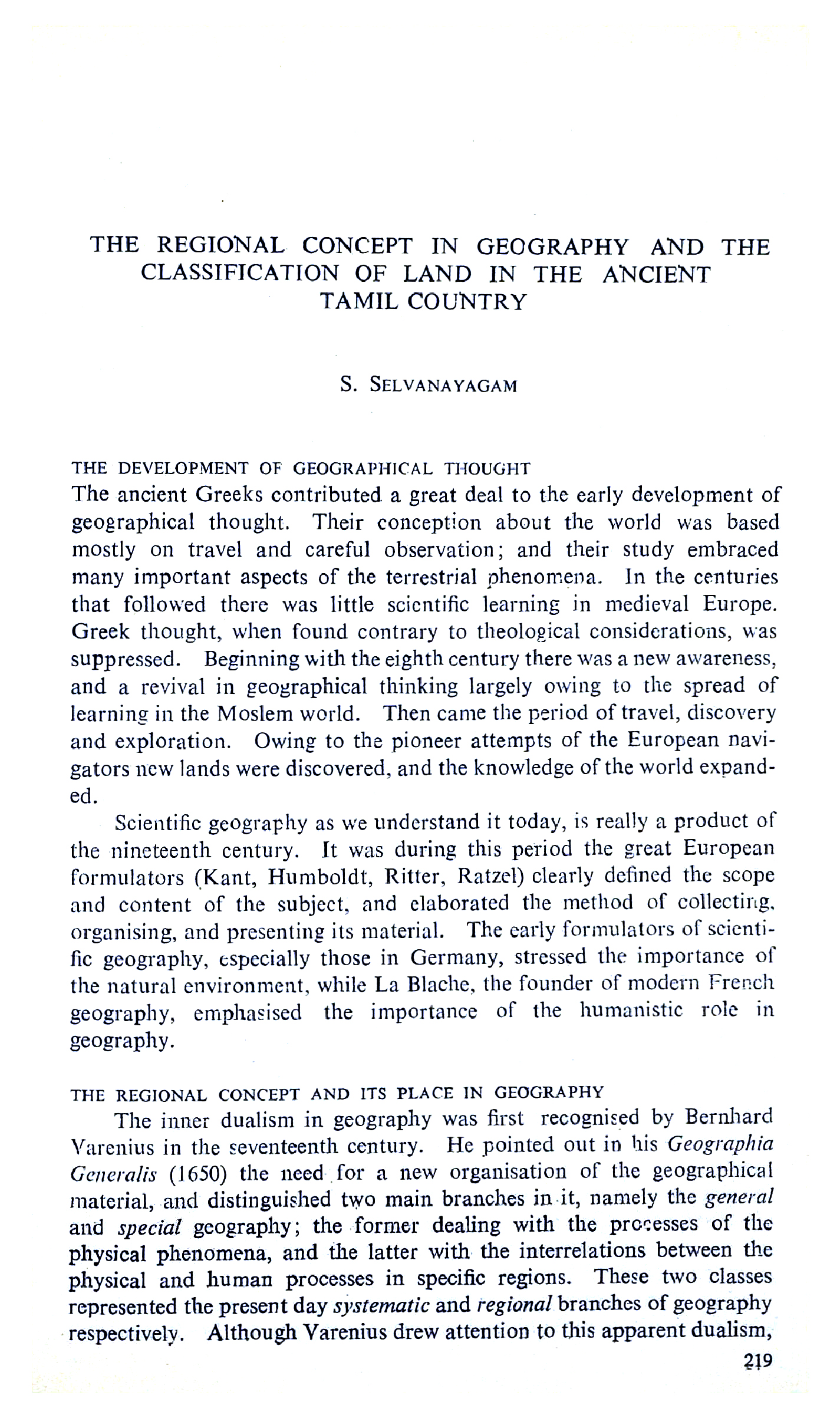 THE REGIONAL CONCEPT IN GEOGRAPHY AND THE CLASSIFICATION OF LAND IN THE ANCIENT TAMIL COUNTRY

S. SELVANAYAGAM

THE DEVELOPMENT OF GEOGRAPHICAL THOUGHT

The ancient Greeks contributed a great deal to the early development of geographical thought. Their conception about the world was based mostly on travel and careful observation; and their study embraced many important aspects of the terrestrial phenomena. In the centuries that followed there was little scientific learning in medieval Europe. Greek thought, when found contrary to theological considerations, was suppressed. Beginning with the eighth century there was a new awareness, and a revival in geographical thinking largely owing to the spread of learning in the Moslem world. Then came the period of travel, discovery and exploration. Owing to the pioneer attempts of the European navigators new lands were discovered, and the knowledge of the world expanded.

Scientific geography as we understand it today, is really a product of the nineteenth century. It was during this period the great European formulators (Kant, Humboldt, Ritter, Ratzel) clearly defined the scope and content of the subject, and elaborated the method of collecting, organising, and presenting its material. The early formulators of scientific geography, especially those in Germany, stressed the importance of the natural environment, while La Blache, the founder of modern French geography, emphasised the importance of the humanistic role in geography.

THE REGIONAL CONCEPT AND ITS PLACE IN GEOGRAPHY

The inner dualism in geography was first recognised by Bernhard Varenius in the seventeenth century. He pointed out in his Geographia Generalis (1650) the need for a new organisation of the geographical material, and distinguished two main branches in it, namely the general and special geography; the former dealing with the processes of the physical phenomena, and the latter with the interrelations between the physical and human processes in specific regions. These two classes represented the present day systematic and regional branches of geography respectively. Although Varenius drew attention to this apparent dualism,

219